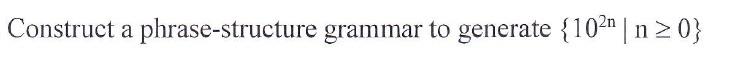 Construct a phrase-structure grammar to generate $\{10^{2n} \mid n \geq 0\}$